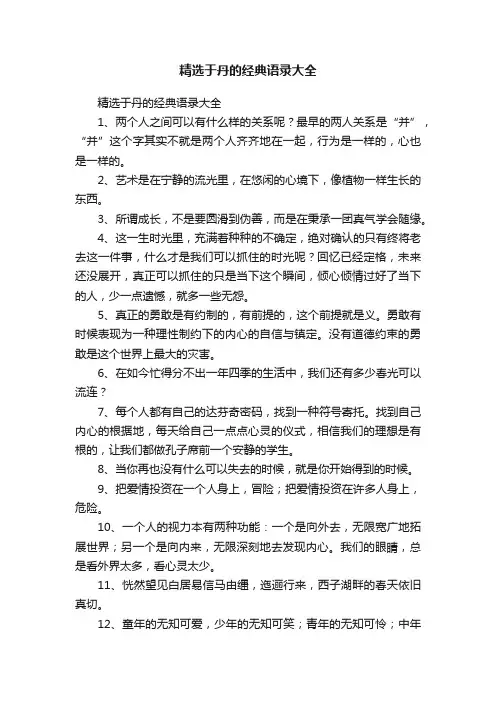 精选于丹的经典语录大全

精选于丹的经典语录大全

1、两个人之间可以有什么样的关系呢？最早的两人关系是“并”，“并”这个字其实不就是两个人齐齐地在一起，行为是一样的，心也是一样的。

2、艺术是在宁静的流光里，在悠闲的心境下，像植物一样生长的东西。

3、所谓成长，不是要圆滑到伪善，而是在秉承一团真气学会随缘。

4、这一生时光里，充满着种种的不确定，绝对确认的只有终将老去这一件事，什么才是我们可以抓住的时光呢？回忆已经定格，未来还没展开，真正可以抓住的只是当下这个瞬间，倾心倾情过好了当下的人，少一点遗憾，就多一些无怨。

5、真正的勇敢是有约制的，有前提的，这个前提就是义。勇敢有时候表现为一种理性制约下的内心的自信与镇定。没有道德约束的勇敢是这个世界上最大的灾害。

6、在如今忙得分不出一年四季的生活中，我们还有多少春光可以流连？

7、每个人都有自己的达芬奇密码，找到一种符号寄托。找到自己内心的根据地，每天给自己一点点心灵的仪式，相信我们的理想是有根的，让我们都做孔子席前一个安静的学生。

8、当你再也没有什么可以失去的时候，就是你开始得到的时候。

9、把爱情投资在一个人身上，冒险；把爱情投资在许多人身上，危险。

10、一个人的视力本有两种功能：一个是向外去，无限宽广地拓展世界；另一个是向内来，无限深刻地去发现内心。我们的眼睛，总是看外界太多，看心灵太少。

11、恍然望见白居易信马由缰，迤逦行来，西子湖畔的春天依旧真切。

12、童年的无知可爱，少年的无知可笑；青年的无知可怜；中年